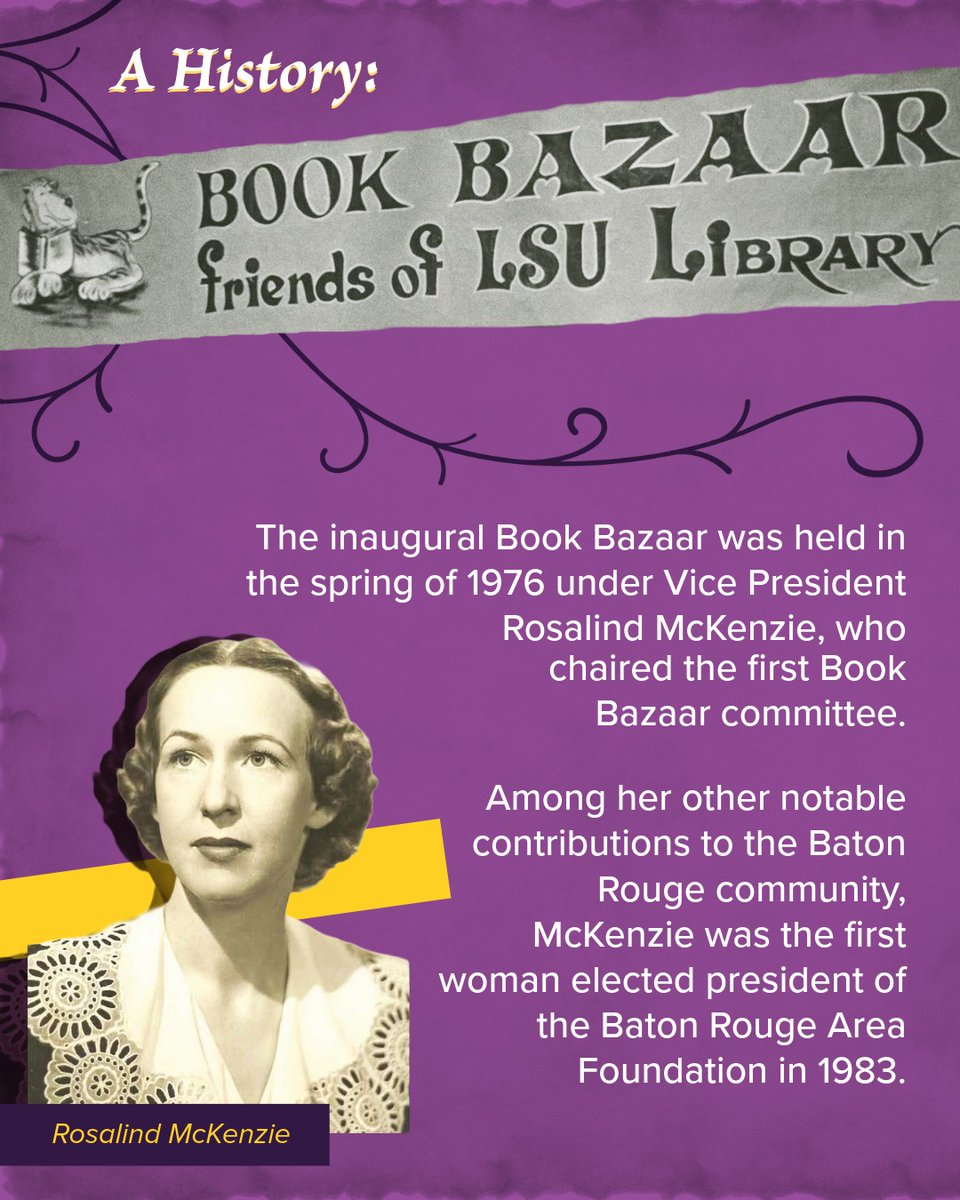 A History:

BOOK BAZAAR
friends of LSU LIBRARY

The inaugural Book Bazaar was held in the spring of 1976 under Vice President Rosalind McKenzie, who chaired the first Book Bazaar committee.

Among her other notable contributions to the Baton Rouge community, McKenzie was the first woman elected president of the Baton Rouge Area Foundation in 1983.

Rosalind McKenzie